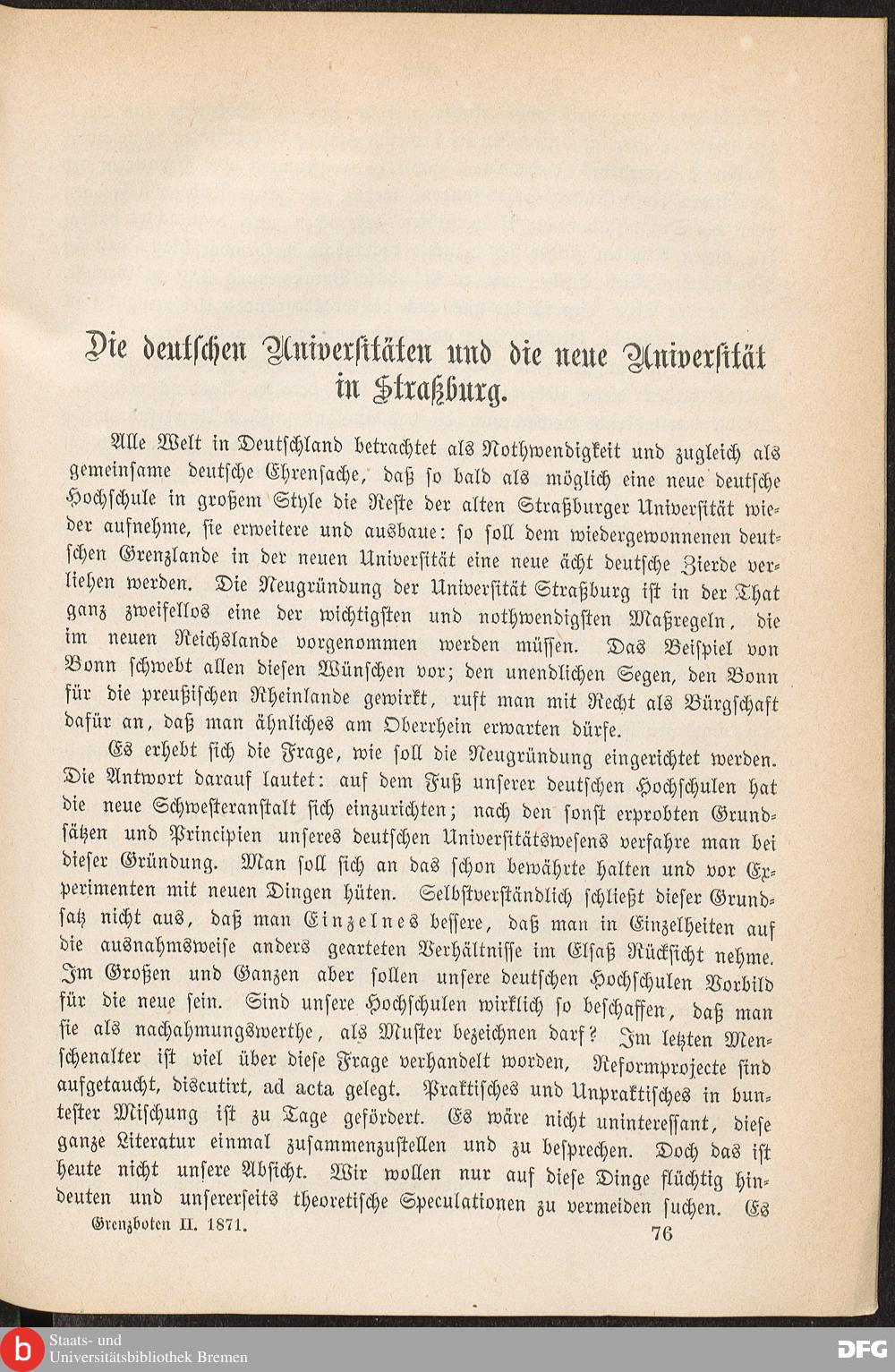 Die deutschen Universitäten und die neue Universität in Straßburg.

Alle Welt in Deutschland betrachtet als Nothwendigkeit und zugleich als gemeinsame deutsche Ehrensache, daß so bald als möglich eine neue deutsche Hochschule in großem Style die Reste der alten Straßburger Universität wieder aufnehme, sie erweitere und ausbaue: so soll dem wiedergewonnenen deutschen Grenzlande in der neuen Universität eine neue ächt deutsche Zierde verliehen werden. Die Neugründung der Universität Straßburg ist in der That ganz zweifellos eine der wichtigsten und nothwendigsten Maßregeln, die im neuen Reichslande vorgenommen werden müssen. Das Beispiel von Bonn schwebt allen diesen Wünschen vor; den unendlichen Segen, den Bonn für die preußischen Rheinlande gewirkt, ruft man mit Recht als Bürgschaft dafür an, daß man ähnliches am Oberrhein erwarten dürfe.

Es erhebt sich die Frage, wie soll die Neugründung eingerichtet werden. Die Antwort darauf lautet: auf dem Fuß unserer deutschen Hochschulen hat die neue Schwesteranstalt sich einzurichten; nach den sonst erprobten Grundsätzen und Principien unseres deutschen Universitätswesens verfahre man bei dieser Gründung. Man soll sich an das schon bewährte halten und vor Experimenten mit neuen Dingen hüten. Selbstverständlich schließt dieser Grundsatz nicht aus, daß man Einzelnes bessere, daß man in Einzelheiten auf die ausnahmsweise anders gearteten Verhältnisse im Elsaß Rücksicht nehme. Im Großen und Ganzen aber sollen unsere deutschen Hochschulen Vorbild für die neue sein. Sind unsere Hochschulen wirklich so beschaffen, daß man sie als nachahmungswerthe, als Muster bezeichnen darf? Im letzten Menschenalter ist viel über diese Frage verhandelt worden, Reformprojecte sind aufgetaucht, discutirt, ad acta gelegt. Praktisches und Unpraktisches in buntester Mischung ist zu Tage gefördert. Es wäre nicht uninteressant, diese ganze Literatur einmal zusammenzustellen und zu besprechen. Doch das ist heute nicht unsere Absicht. Wir wollen nur auf diese Dinge flüchtig hindeuten und unsererseits theoretische Speculationen zu vermeiden suchen. Es

Grenzboten II. 1871. 76

Staats- und Universitätsbibliothek Bremen

DFG